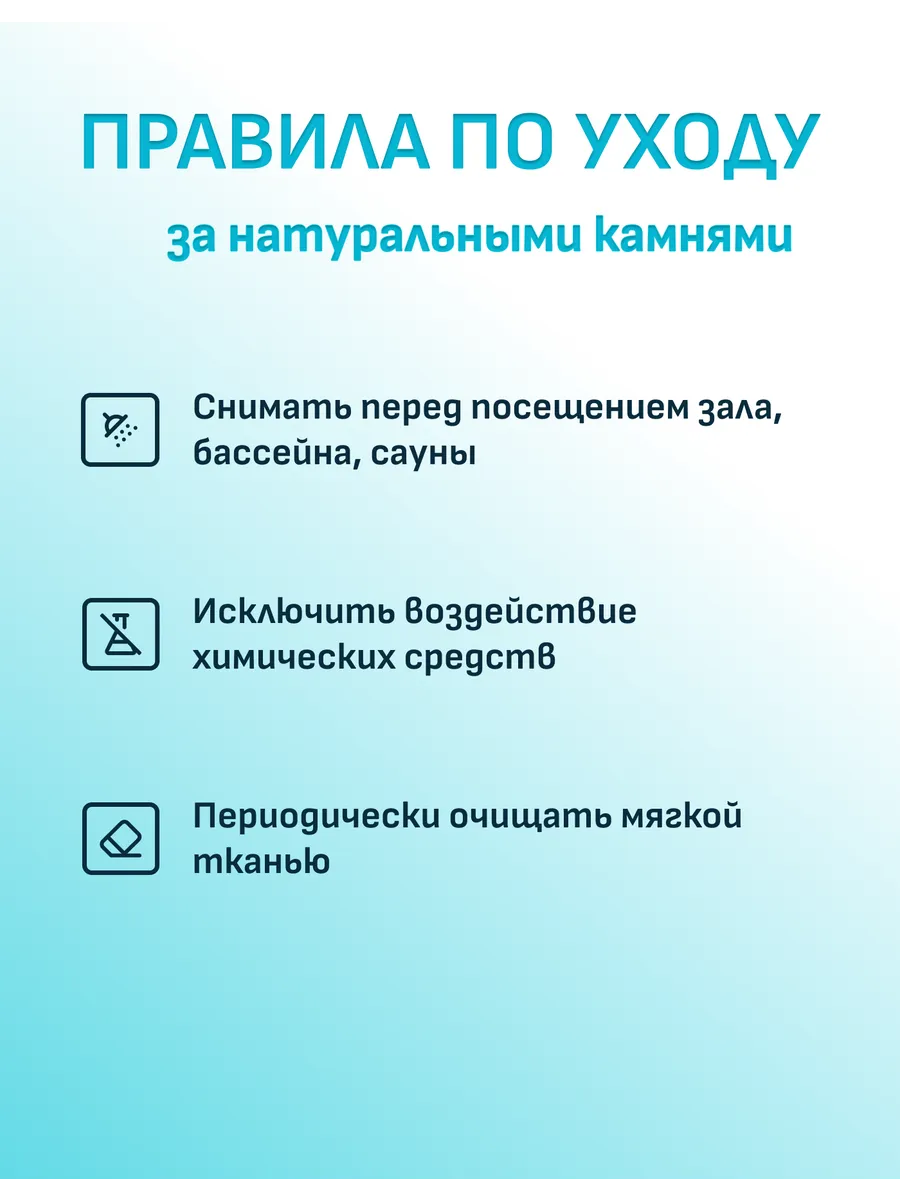 ПРАВИЛА ПО УХОДУ

за натуральными камнями

Снимать перед посещением зала, бассейна, сауны

Исключить воздействие химических средств

Периодически очищать мягкой тканью